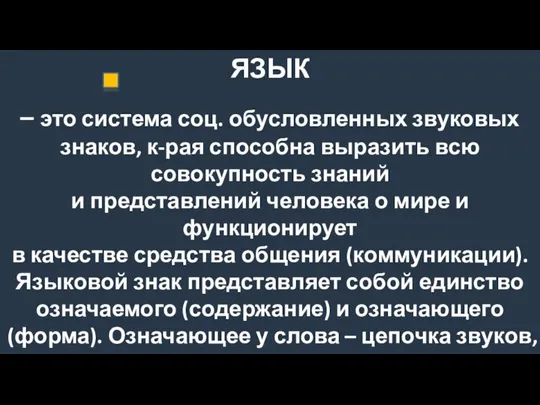 ЯЗЫК

– это система соц. обусловленных звуковых знаков, к-рая способна выразить всю совокупность знаний и представлений человека о мире и функционирует в качестве средства общения (коммуникации). Языковой знак представляет собой единство означаемого (содержание) и означающего (форма). Означающее у слова – цепочка звуков,